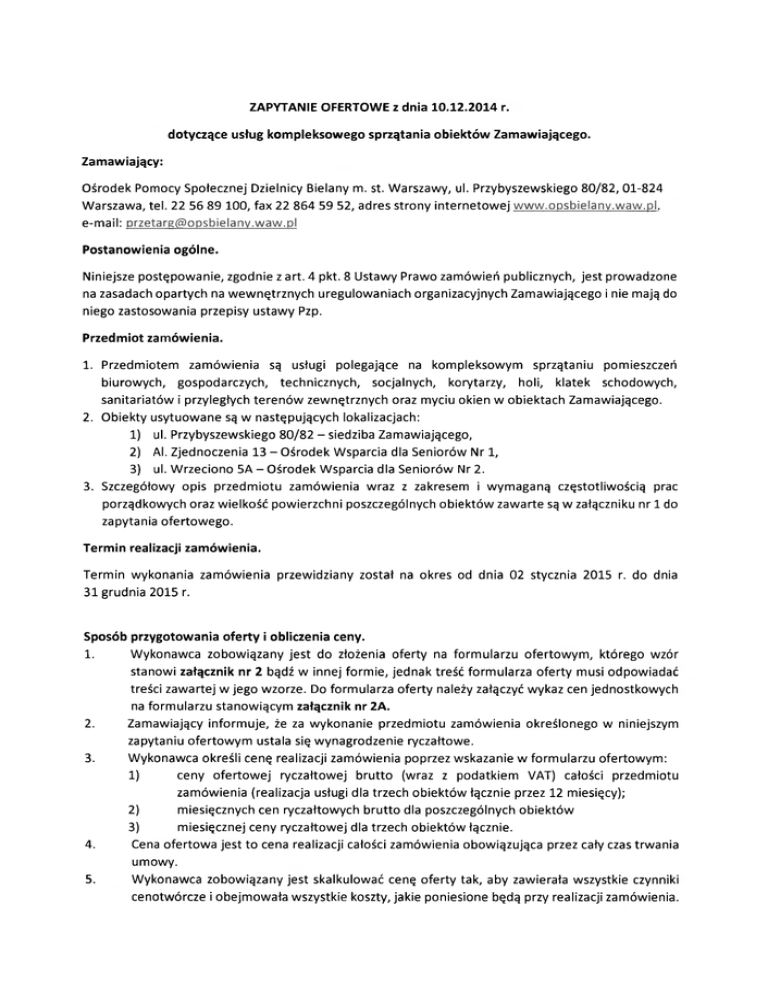 ZAPYTANIE OFERTOWE z dnia 10.12.2014 r.

dotyczące usług kompleksowego sprzątania obiektów Zamawiającego.

Zamawiający:

Ośrodek Pomocy Społecznej Dzielnicy Bielany m. st. Warszawy, ul. Przybyszewskiego 80/82, 01-824 Warszawa, tel. 22 56 89 100, fax 22 864 59 52, adres strony internetowej www.opsbielany.waw.pl, e-mail: przetarg@opsbielany.waw.pl

Postanowienia ogólne.

Niniejsze postępowanie, zgodnie z art. 4 pkt. 8 Ustawy Prawo zamówień publicznych, jest prowadzone na zasadach opartych na wewnętrznych uregulowaniach organizacyjnych Zamawiającego i nie mają do niego zastosowania przepisy ustawy Pzp.

Przedmiot zamówienia.

1. Przedmiotem zamówienia są usługi polegające na kompleksowym sprzątaniu pomieszczeń biurowych, gospodarczych, technicznych, socjalnych, korytarzy, holi, klatek schodowych, sanitariatów i przyległych terenów zewnętrznych oraz myciu okien w obiektach Zamawiającego.
2. Obiekty usytuowane są w następujących lokalizacjach:
1) ul. Przybyszewskiego 80/82 – siedziba Zamawiającego,
2) Al. Zjednoczenia 13 – Ośrodek Wsparcia dla Seniorów Nr 1,
3) ul. Wrzeciono 5A – Ośrodek Wsparcia dla Seniorów Nr 2.
3. Szczegółowy opis przedmiotu zamówienia wraz z zakresem i wymaganą częstotliwością prac porządkowych oraz wielkość powierzchni poszczególnych obiektów zawarte są w załączniku nr 1 do zapytania ofertowego.

Termin realizacji zamówienia.

Termin wykonania zamówienia przewidziany został na okres od dnia 02 stycznia 2015 r. do dnia 31 grudnia 2015 r.

Sposób przygotowania oferty i obliczenia ceny.
1. Wykonawca zobowiązany jest do złożenia oferty na formularzu ofertowym, którego wzór stanowi załącznik nr 2 bądź w innej formie, jednak treść formularza oferty musi odpowiadać treści zawartej w jego wzorze. Do formularza oferty należy załączyć wykaz cen jednostkowych na formularzu stanowiącym załącznik nr 2A.
2. Zamawiający informuje, że za wykonanie przedmiotu zamówienia określonego w niniejszym zapytaniu ofertowym ustala się wynagrodzenie ryczałtowe.
3. Wykonawca określi cenę realizacji zamówienia poprzez wskazanie w formularzu ofertowym:
1) ceny ofertowej ryczałtowej brutto (wraz z podatkiem VAT) całości przedmiotu zamówienia (realizacja usługi dla trzech obiektów łącznie przez 12 miesięcy);
2) miesięcznych cen ryczałtowych brutto dla poszczególnych obiektów
3) miesięcznej ceny ryczałtowej dla trzech obiektów łącznie.
4. Cena ofertowa jest to cena realizacji całości zamówienia obowiązująca przez cały czas trwania umowy.
5. Wykonawca zobowiązany jest skalkulować cenę oferty tak, aby zawierała wszystkie czynniki cenotwórcze i obejmowała wszystkie koszty, jakie poniesione będą przy realizacji zamówienia.